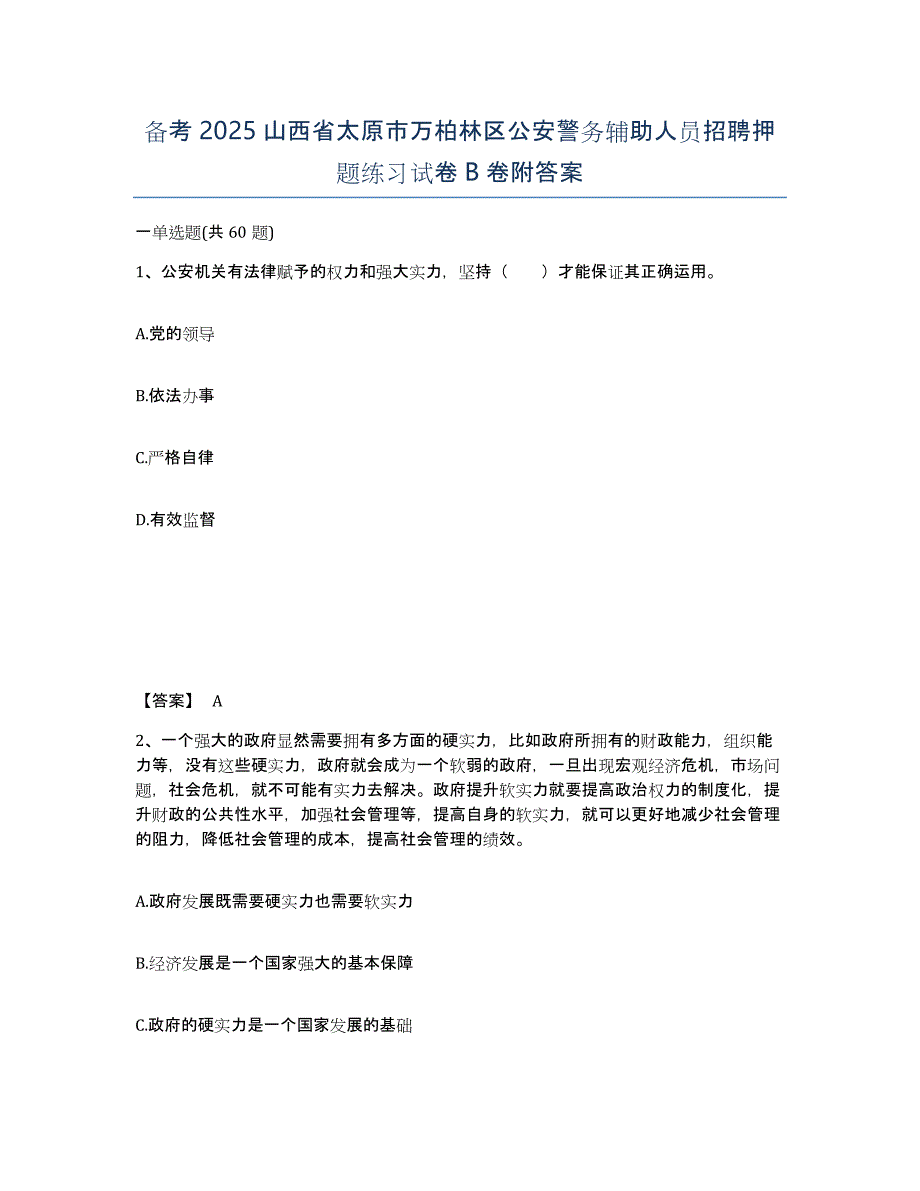 备考 2025 山西省太原市万柏林区公安警务辅助人员招聘押题练习试卷 B 卷附答案

一单选题(共 60 题)

1、公安机关有法律赋予的权力和强大实力，坚持（　　）才能保证其正确运用。

A.党的领导

B.依法办事

C.严格自律

D.有效监督

【答案】 A

2、一个强大的政府显然需要拥有多方面的硬实力，比如政府所拥有的财政能力，组织能力等，没有这些硬实力，政府就会成为一个软弱的政府，一旦出现宏观经济危机，市场问题，社会危机，就不可能有实力去解决。政府提升软实力就要提高政治权力的制度化，提升财政的公共性水平，加强社会管理等，提高自身的软实力，就可以更好地减少社会管理的阻力，降低社会管理的成本，提高社会管理的绩效。

A.政府发展既需要硬实力也需要软实力

B.经济发展是一个国家强大的基本保障

C.政府的硬实力是一个国家发展的基础